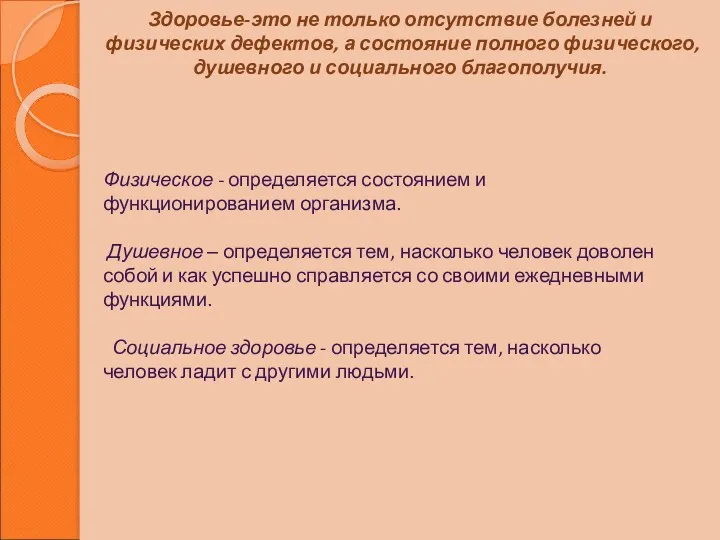 Здоровье-это не только отсутствие болезней и физических дефектов, а состояние полного физического, душевного и социального благополучия.

Физическое - определяется состоянием и функционированием организма.

Душевное – определяется тем, насколько человек доволен собой и как успешно справляется со своими ежедневными функциями.

Социальное здоровье - определяется тем, насколько человек ладит с другими людьми.